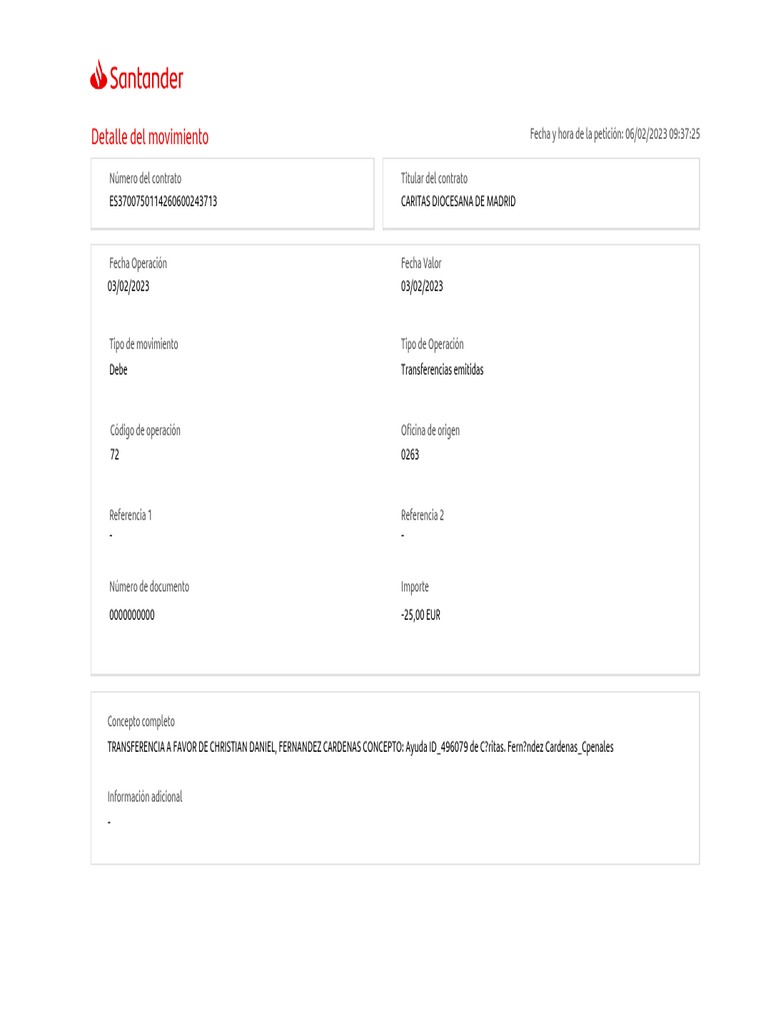 Santander

Detalle del movimiento

Fecha y hora de la petición: 06/02/2023 09:37:25

Número del contrato
ES3700750114260600243713

Titular del contrato
CARITAS DIOCESANA DE MADRID

Fecha Operación
03/02/2023

Fecha Valor
03/02/2023

Tipo de movimiento
Debe

Tipo de Operación
Transferencias emitidas

Código de operación
72

Oficina de origen
0263

Referencia 1
-

Referencia 2
-

Número de documento
0000000000

Importe
-25,00 EUR

Concepto completo
TRANSFERENCIA A FAVOR DE CHRISTIAN DANIEL, FERNANDEZ CARDENAS CONCEPTO: Ayuda ID_496079 de C?ritas. Fern?ndez Cardenas_Cpenales

Información adicional
-